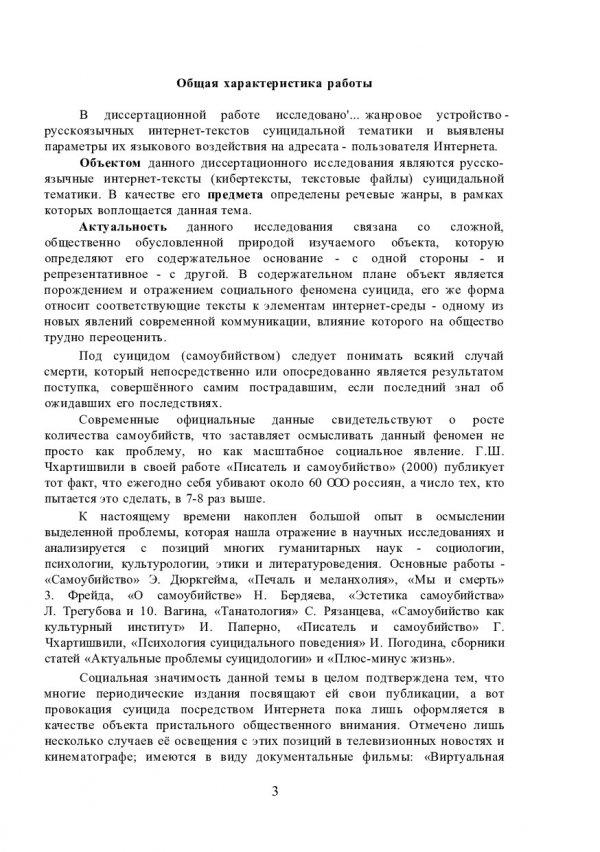 Общая характеристика работы

В диссертационной работе исследовано'... жанровое устройство - русскоязычных интернет-текстов суицидальной тематики и выявлены параметры их языкового воздействия на адресата - пользователя Интернета.

Объектом данного диссертационного исследования являются русскоязычные интернет-тексты (кибертексты, текстовые файлы) суицидальной тематики. В качестве его предмета определены речевые жанры, в рамках которых воплощается данная тема.

Актуальность данного исследования связана со сложной, общественно обусловленной природой изучаемого объекта, которую определяют его содержательное основание - с одной стороны - и репрезентативное - с другой. В содержательном плане объект является порождением и отражением социального феномена суицида, его же форма относит соответствующие тексты к элементам интернет-среды - одному из новых явлений современной коммуникации, влияние которого на общество трудно переоценить.

Под суицидом (самоубийством) следует понимать всякий случай смерти, который непосредственно или опосредованно является результатом поступка, совершённого самим пострадавшим, если последний знал об ожидавших его последствиях.

Современные официальные данные свидетельствуют о росте количества самоубийств, что заставляет осмысливать данный феномен не просто как проблему, но как масштабное социальное явление. Г.Ш. Чхартишвили в своей работе «Писатель и самоубийство» (2000) публикует тот факт, что ежегодно себя убивают около 60 ООО россиян, а число тех, кто пытается это сделать, в 7-8 раз выше.

К настоящему времени накоплен большой опыт в осмыслении выделенной проблемы, которая нашла отражение в научных исследованиях и анализируется с позиций многих гуманитарных наук - социологии, психологии, культурологии, этики и литературоведения. Основные работы - «Самоубийство» Э. Дюркгейма, «Печаль и меланхолия», «Мы и смерть» 3. Фрейда, «О самоубийстве» Н. Бердяева, «Эстетика самоубийства» Л. Трегубова и 10. Вагина, «Танатология» С. Рязанцева, «Самоубийство как культурный институт» И. Паперно, «Писатель и самоубийство» Г. Чхартишвили, «Психология суицидального поведения» И. Погодина, сборники статей «Актуальные проблемы суицидологии» и «Плюс-минус жизнь».

Социальная значимость данной темы в целом подтверждена тем, что многие периодические издания посвящают ей свои публикации, а вот провокация суицида посредством Интернета пока лишь оформляется в качестве объекта пристального общественного внимания. Отмечено лишь несколько случаев её освещения с этих позиций в телевизионных новостях и кинематографе; имеются в виду документальные фильмы: «Виртуальная

3